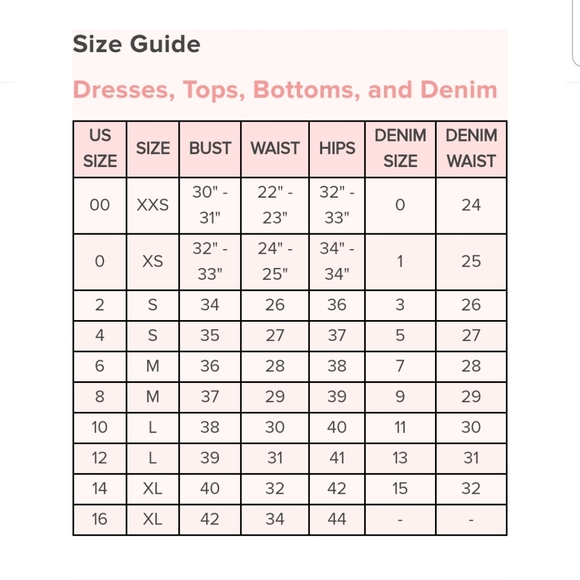 Size Guide

Dresses, Tops, Bottoms, and Denim

| US SIZE | SIZE | BUST | WAIST | HIPS | DENIM SIZE | DENIM WAIST |
|---|---|---|---|---|---|---|
| 00 | XXS | 30" - 31" | 22" - 23" | 32" - 33" | 0 | 24 |
| 0 | XS | 32" - 33" | 24" - 25" | 34" - 34" | 1 | 25 |
| 2 | S | 34 | 26 | 36 | 3 | 26 |
| 4 | S | 35 | 27 | 37 | 5 | 27 |
| 6 | M | 36 | 28 | 38 | 7 | 28 |
| 8 | M | 37 | 29 | 39 | 9 | 29 |
| 10 | L | 38 | 30 | 40 | 11 | 30 |
| 12 | L | 39 | 31 | 41 | 13 | 31 |
| 14 | XL | 40 | 32 | 42 | 15 | 32 |
| 16 | XL | 42 | 34 | 44 | - | - |